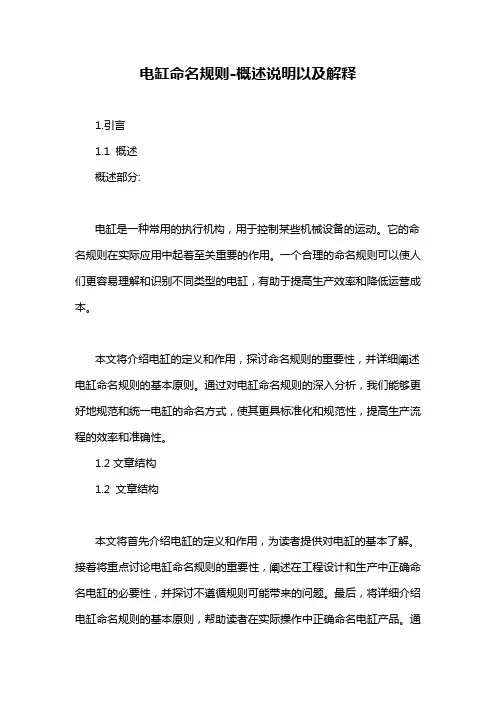 电缸命名规则-概述说明以及解释

1.引言

1.1 概述

概述部分:

电缸是一种常用的执行机构，用于控制某些机械设备的运动。它的命名规则在实际应用中起着至关重要的作用。一个合理的命名规则可以使人们更容易理解和识别不同类型的电缸，有助于提高生产效率和降低运营成本。

本文将介绍电缸的定义和作用，探讨命名规则的重要性，并详细阐述电缸命名规则的基本原则。通过对电缸命名规则的深入分析，我们能够更好地规范和统一电缸的命名方式，使其更具标准化和规范性，提高生产流程的效率和准确性。

1.2 文章结构

1.2 文章结构

本文将首先介绍电缸的定义和作用，为读者提供对电缸的基本了解。接着将重点讨论电缸命名规则的重要性，阐述在工程设计和生产中正确命名电缸的必要性，并探讨不遵循规则可能带来的问题。最后，将详细介绍电缸命名规则的基本原则，帮助读者在实际操作中正确命名电缸产品。通